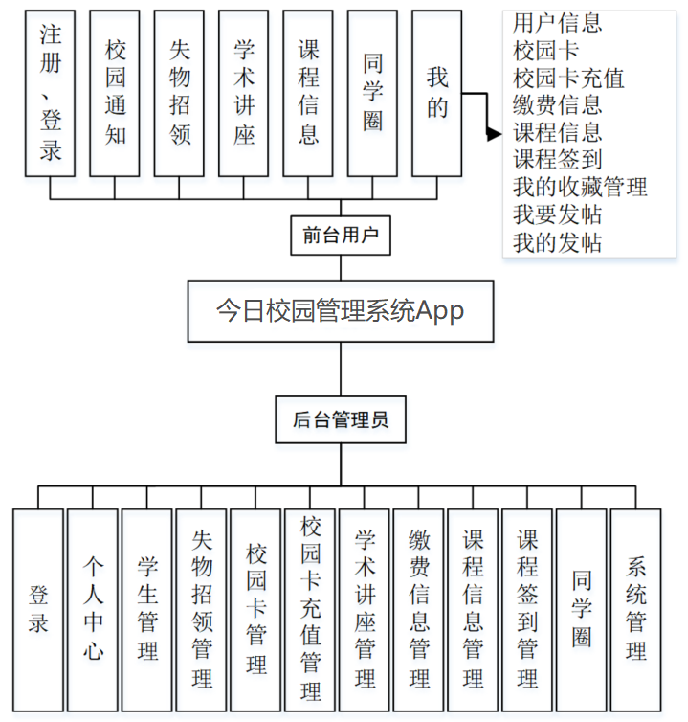 注册、登录

校园通知

失物招领

学术讲座

课程信息

同学圈

我的

用户信息
校园卡
校园卡充值
缴费信息
课程信息
课程签到
我的收藏管理
我要发帖
我的发帖

前台用户

今日校园管理系统App

后台管理员

登录

个人中心

学生管理

失物招领管理

校园卡管理

校园卡充值管理

学术讲座管理

缴费信息管理

课程信息管理

课程签到管理

同学圈

系统管理